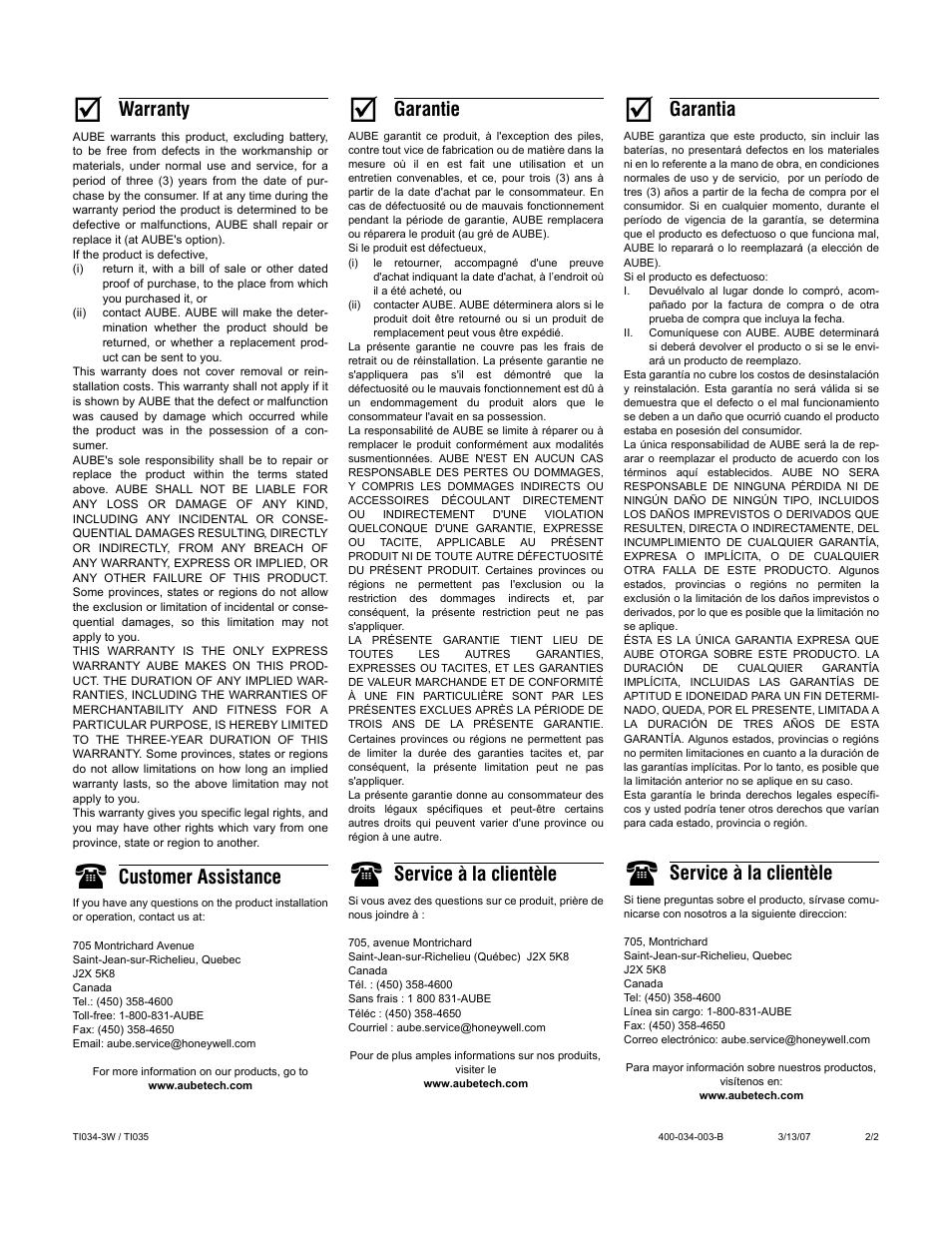 Warranty

AUBE warrants this product, excluding battery, to be free from defects in the workmanship or materials, under normal use and service, for a period of three (3) years from the date of purchase by the consumer. If at any time during the warranty period the product is determined to be defective or malfunctions, AUBE shall repair or replace it (at AUBE's option).
If the product is defective,
(i) return it, with a bill of sale or other dated proof of purchase, to the place from which you purchased it, or
(ii) contact AUBE. AUBE will make the determination whether the product should be returned, or whether a replacement product can be sent to you.
This warranty does not cover removal or reinstallation costs. This warranty shall not apply if it is shown by AUBE that the defect or malfunction was caused by damage which occurred while the product was in the possession of a consumer.
AUBE's sole responsibility shall be to repair or replace the product within the terms stated above. AUBE SHALL NOT BE LIABLE FOR ANY LOSS OR DAMAGE OF ANY KIND, INCLUDING ANY INCIDENTAL OR CONSEQUENTIAL DAMAGES RESULTING, DIRECTLY OR INDIRECTLY, FROM ANY BREACH OF ANY WARRANTY, EXPRESS OR IMPLIED, OR ANY OTHER FAILURE OF THIS PRODUCT. Some provinces, states or regions do not allow the exclusion or limitation of incidental or consequential damages, so this limitation may not apply to you.
THIS WARRANTY IS THE ONLY EXPRESS WARRANTY AUBE MAKES ON THIS PRODUCT. THE DURATION OF ANY IMPLIED WARRANTIES, INCLUDING THE WARRANTIES OF MERCHANTABILITY AND FITNESS FOR A PARTICULAR PURPOSE, IS HEREBY LIMITED TO THE THREE-YEAR DURATION OF THIS WARRANTY. Some provinces, states or regions do not allow limitations on how long an implied warranty lasts, so the above limitation may not apply to you.
This warranty gives you specific legal rights, and you may have other rights which vary from one province, state or region to another.

Customer Assistance

If you have any questions on the product installation or operation, contact us at:

705 Montrichard Avenue
Saint-Jean-sur-Richelieu, Quebec
J2X 5K8
Canada
Tel.: (450) 358-4600
Toll-free: 1-800-831-AUBE
Fax: (450) 358-4650
Email: aube.service@honeywell.com

For more information on our products, go to
www.aubetech.com

Garantie

AUBE garantit ce produit, à l'exception des piles, contre tout vice de fabrication ou de matière dans la mesure où il en est fait une utilisation et un entretien convenables, et ce, pour trois (3) ans à partir de la date d'achat par le consommateur. En cas de défectuosité ou de mauvais fonctionnement pendant la période de garantie, AUBE remplacera ou réparera le produit (au gré de AUBE).
Si le produit est défectueux,
(i) le retourner, accompagné d'une preuve d'achat indiquant la date d'achat, à l'endroit où il a été acheté, ou
(ii) contacter AUBE. AUBE déterminera alors si le produit doit être retourné ou si un produit de remplacement peut vous être expédié.
La présente garantie ne couvre pas les frais de retrait ou de réinstallation. La présente garantie ne s'appliquera pas s'il est démontré que la défectuosité ou le mauvais fonctionnement est dû à un endommagement du produit alors que le consommateur l'avait en sa possession.
La responsabilité de AUBE se limite à réparer ou à remplacer le produit conformément aux modalités susmentionnées. AUBE N'EST EN AUCUN CAS RESPONSABLE DES PERTES OU DOMMAGES, Y COMPRIS LES DOMMAGES INDIRECTS OU ACCESSOIRES DÉCOULANT DIRECTEMENT OU INDIRECTEMENT D'UNE VIOLATION QUELCONQUE D'UNE GARANTIE, EXPRESSE OU TACITE, APPLICABLE AU PRÉSENT PRODUIT NI DE TOUTE AUTRE DÉFECTUOSITÉ DU PRÉSENT PRODUIT. Certaines provinces ou régions ne permettent pas l'exclusion ou la restriction des dommages indirects et, par conséquent, la présente restriction peut ne pas s'appliquer.
LA PRÉSENTE GARANTIE TIENT LIEU DE TOUTES LES AUTRES GARANTIES, EXPRESSES OU TACITES, ET LES GARANTIES DE VALEUR MARCHANDE ET DE CONFORMITÉ À UNE FIN PARTICULIÈRE SONT PAR LES PRÉSENTES EXCLUES APRÈS LA PÉRIODE DE TROIS ANS DE LA PRÉSENTE GARANTIE. Certaines provinces ou régions ne permettent pas de limiter la durée des garanties tacites et, par conséquent, la présente limitation peut ne pas s'appliquer.
La présente garantie donne au consommateur des droits légaux spécifiques et peut-être certains autres droits qui peuvent varier d'une province ou région à une autre.

Service à la clientèle

Si vous avez des questions sur ce produit, prière de nous joindre à :

705, avenue Montrichard
Saint-Jean-sur-Richelieu (Québec) J2X 5K8
Canada
Tél. : (450) 358-4600
Sans frais : 1 800 831-AUBE
Téléc : (450) 358-4650
Courriel : aube.service@honeywell.com

Pour de plus amples informations sur nos produits, visiter le
www.aubetech.com

Garantia

AUBE garantiza que este producto, sin incluir las baterías, no presentará defectos en los materiales ni en lo referente a la mano de obra, en condiciones normales de uso y de servicio, por un período de tres (3) años a partir de la fecha de compra por el consumidor. Si en cualquier momento, durante el período de vigencia de la garantía, se determina que el producto es defectuoso o que funciona mal, AUBE lo reparará o lo reemplazará (a elección de AUBE).
Si el producto es defectuoso:
I. Devuélvalo al lugar donde lo compró, acompañado por la factura de compra o de otra prueba de compra que incluya la fecha.
II. Comuníquese con AUBE. AUBE determinará si deberá devolver el producto o si se le enviará un producto de reemplazo.
Esta garantía no cubre los costos de desinstalación y reinstalación. Esta garantía no será válida si se demuestra que el defecto o el mal funcionamiento se deben a un daño que ocurrió cuando el producto estaba en posesión del consumidor.
La única responsabilidad de AUBE será la de reparar o reemplazar el producto de acuerdo con los términos aquí establecidos. AUBE NO SERA RESPONSABLE DE NINGUNA PÉRDIDA NI DE NINGÚN DAÑO DE NINGÚN TIPO, INCLUIDOS LOS DAÑOS IMPREVISTOS O DERIVADOS QUE RESULTEN, DIRECTA O INDIRECTAMENTE, DEL INCUMPLIMIENTO DE CUALQUIER GARANTÍA, EXPRESA O IMPLÍCITA, O DE CUALQUIER OTRA FALLA DE ESTE PRODUCTO. Algunos estados, provincias o regións no permiten la exclusión o la limitación de los daños imprevistos o derivados, por lo que es posible que la limitación no se aplique.
ÉSTA ES LA ÚNICA GARANTIA EXPRESA QUE AUBE OTORGA SOBRE ESTE PRODUCTO. LA DURACIÓN DE CUALQUIER GARANTÍA IMPLÍCITA, INCLUIDAS LAS GARANTÍAS DE APTITUD E IDONEIDAD PARA UN FIN DETERMINADO, QUEDA, POR EL PRESENTE, LIMITADA A LA DURACIÓN DE TRES AÑOS DE ESTA GARANTÍA. Algunos estados, provincias o regións no permiten limitaciones en cuanto a la duración de las garantías implícitas. Por lo tanto, es posible que la limitación anterior no se aplique en su caso.
Esta garantía le brinda derechos legales específicos y usted podría tener otros derechos que varían para cada estado, provincia o región.

Service à la clientèle

Si tiene preguntas sobre el producto, sírvase comunicarse con nosotros a la siguiente direccion:

705, Montrichard
Saint-Jean-sur-Richelieu, Quebec
J2X 5K8
Canada
Tel: (450) 358-4600
Línea sin cargo: 1-800-831-AUBE
Fax: (450) 358-4650
Correo electrónico: aube.service@honeywell.com

Para mayor información sobre nuestros productos, visítenos en:
www.aubetech.com

TI034-3W / TI035

400-034-003-B 3/13/07 2/2